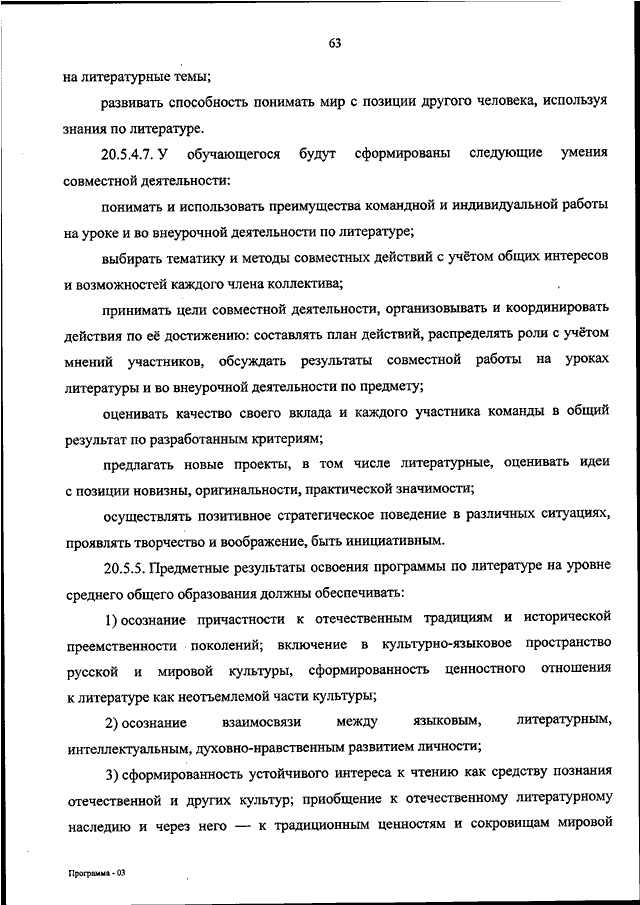 63

на литературные темы;

развивать способность понимать мир с позиции другого человека, используя знания по литературе.

20.5.4.7. У обучающегося будут сформированы следующие умения совместной деятельности:

понимать и использовать преимущества командной и индивидуальной работы на уроке и во внеурочной деятельности по литературе;

выбирать тематику и методы совместных действий с учётом общих интересов и возможностей каждого члена коллектива;

принимать цели совместной деятельности, организовывать и координировать действия по её достижению: составлять план действий, распределять роли с учётом мнений участников, обсуждать результаты совместной работы на уроках литературы и во внеурочной деятельности по предмету;

оценивать качество своего вклада и каждого участника команды в общий результат по разработанным критериям;

предлагать новые проекты, в том числе литературные, оценивать идеи с позиции новизны, оригинальности, практической значимости;

осуществлять позитивное стратегическое поведение в различных ситуациях, проявлять творчество и воображение, быть инициативным.

20.5.5. Предметные результаты освоения программы по литературе на уровне среднего общего образования должны обеспечивать:

1) осознание причастности к отечественным традициям и исторической преемственности поколений; включение в культурно-языковое пространство русской и мировой культуры, сформированность ценностного отношения к литературе как неотъемлемой части культуры;

2) осознание взаимосвязи между языковым, литературным, интеллектуальным, духовно-нравственным развитием личности;

3) сформированность устойчивого интереса к чтению как средству познания отечественной и других культур; приобщение к отечественному литературному наследию и через него — к традиционным ценностям и сокровищам мировой

Программа - 03